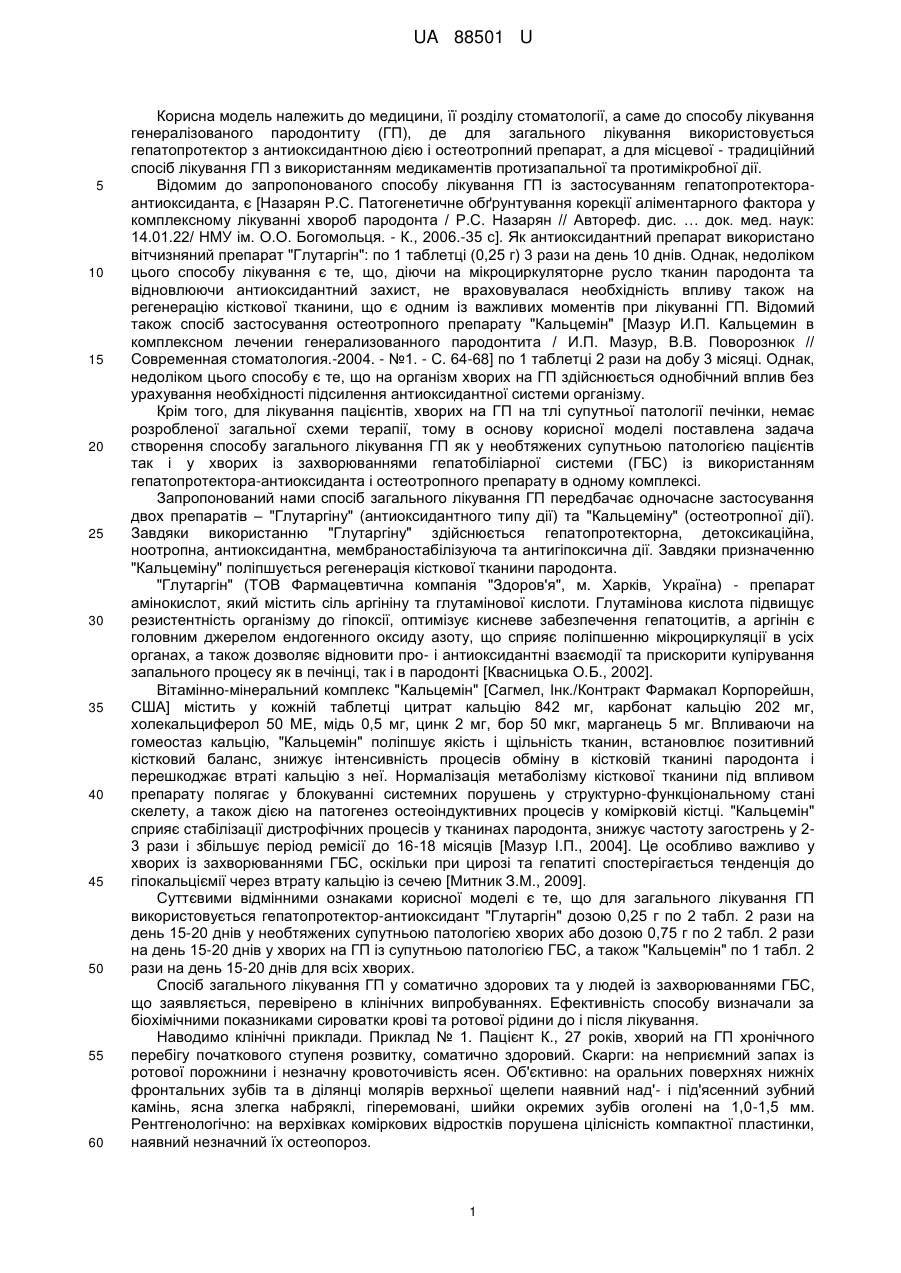 UA 88501 U

Корисна модель належить до медицини, її розділу стоматології, а саме до способу лікування генералізованого пародонтиту (ГП), де для загального лікування використовується гепатопротектор з антиоксидантною дією і остеотропний препарат, а для місцевої - традиційний спосіб лікування ГП з використанням медикаментів протизапальної та протимікробної дії.

5 Відомим до запропонованого способу лікування ГП із застосуванням гепатопротектора-антиоксиданта, є [Назарян Р.С. Патогенетичне обґрунтування корекції аліментарного фактора у комплексному лікуванні хвороб пародонта / Р.С. Назарян // Автореф. дис. … док. мед. наук: 14.01.22/ НМУ ім. О.О. Богомольця. - К., 2006.-35 с]. Як антиоксидантний препарат використано вітчизняний препарат "Глутаргін": по 1 таблетці (0,25 г) 3 рази на день 10 днів. Однак, недоліком

10 цього способу лікування є те, що, діючи на мікроциркуляторне русло тканин пародонта та відновлюючи антиоксидантний захист, не враховувалася необхідність впливу також на регенерацію кісткової тканини, що є одним із важливих моментів при лікуванні ГП. Відомий також спосіб застосування остеотропного препарату "Кальцемін" [Мазур И.П. Кальцемин в комплексном лечении генерализованного пародонтита / И.П. Мазур, В.В. Поворознюк //

15 Современная стоматология.-2004. - №1. - С. 64-68] по 1 таблетці 2 рази на добу 3 місяці. Однак, недоліком цього способу є те, що на організм хворих на ГП здійснюється однобічний вплив без урахування необхідності підсилення антиоксидантної системи організму.

Крім того, для лікування пацієнтів, хворих на ГП на тлі супутньої патології печінки, немає розробленої загальної схеми терапії, тому в основу корисної моделі поставлена задача

20 створення способу загального лікування ГП як у необтяжених супутньою патологією пацієнтів так і у хворих із захворюваннями гепатобіліарної системи (ГБС) із використанням гепатопротектора-антиоксиданта і остеотропного препарату в одному комплексі.

Запропонований нами спосіб загального лікування ГП передбачає одночасне застосування двох препаратів – "Глутаргіну" (антиоксидантного типу дії) та "Кальцеміну" (остеотропної дії).

25 Завдяки використанню "Глутаргіну" здійснюється гепатопротекторна, детоксикаційна, ноотропна, антиоксидантна, мембраностабілізуюча та антигіпоксична дії. Завдяки призначенню "Кальцеміну" поліпшується регенерація кісткової тканини пародонта.

"Глутаргін" (ТОВ Фармацевтична компанія "Здоров'я", м. Харків, Україна) - препарат амінокислот, який містить сіль аргініну та глутамінової кислоти. Глутамінова кислота підвищує

30 резистентність організму до гіпоксії, оптимізує кисневе забезпечення гепатоцитів, а аргінін є головним джерелом ендогенного оксиду азоту, що сприяє поліпшенню мікроциркуляції в усіх органах, а також дозволяє відновити про- і антиоксидантні взаємодії та прискорити купірування запального процесу як в печінці, так і в пародонті [Квасницька О.Б., 2002].

Вітамінно-мінеральний комплекс "Кальцемін" [Сагмел, Інк./Контракт Фармакал Корпорейшн,

35 США] містить у кожній таблетці цитрат кальцію 842 мг, карбонат кальцію 202 мг, холекальциферол 50 МЕ, мідь 0,5 мг, цинк 2 мг, бор 50 мкг, марганець 5 мг. Впливаючи на гомеостаз кальцію, "Кальцемін" поліпшує якість і щільність тканин, встановлює позитивний кістковий баланс, знижує інтенсивність процесів обміну в кістковій тканині пародонта і перешкоджає втраті кальцію з неї. Нормалізація метаболізму кісткової тканини під впливом

40 препарату полягає у блокуванні системних порушень у структурно-функціональному стані скелету, а також дією на патогенез остеоіндуктивних процесів у комірковій кістці. "Кальцемін" сприяє стабілізації дистрофічних процесів у тканинах пародонта, знижує частоту загострень у 2-3 рази і збільшує період ремісії до 16-18 місяців [Мазур І.П., 2004]. Це особливо важливо у хворих із захворюваннями ГБС, оскільки при цирозі та гепатиті спостерігається тенденція до

45 гіпокальціємії через втрату кальцію із сечею [Митник З.М., 2009].

Суттєвими відмінними ознаками корисної моделі є те, що для загального лікування ГП використовується гепатопротектор-антиоксидант "Глутаргін" дозою 0,25 г по 2 табл. 2 рази на день 15-20 днів у необтяжених супутньою патологією хворих або дозою 0,75 г по 2 табл. 2 рази на день 15-20 днів у хворих на ГП із супутньою патологією ГБС, а також "Кальцемін" по 1 табл. 2

50 рази на день 15-20 днів для всіх хворих.

Спосіб загального лікування ГП у соматично здорових та у людей із захворюваннями ГБС, що заявляється, перевірено в клінічних випробуваннях. Ефективність способу визначали за біохімічними показниками сироватки крові та ротової рідини до і після лікування.

Наводимо клінічні приклади. Приклад № 1. Пацієнт К., 27 років, хворий на ГП хронічного

55 перебігу початкового ступеня розвитку, соматично здоровий. Скарги: на неприємний запах із ротової порожнини і незначну кровоточивість ясен. Об'єктивно: на оральних поверхнях нижніх фронтальних зубів та в ділянці молярів верхньої щелепи наявний над'- і під'ясенний зубний камінь, ясна злегка набряклі, гіперемовані, шийки окремих зубів оголені на 1,0-1,5 мм. Рентгенологічно: на верхівках коміркових відростків порушена цілісність компактної пластинки,

60 наявний незначний їх остеопороз.

1